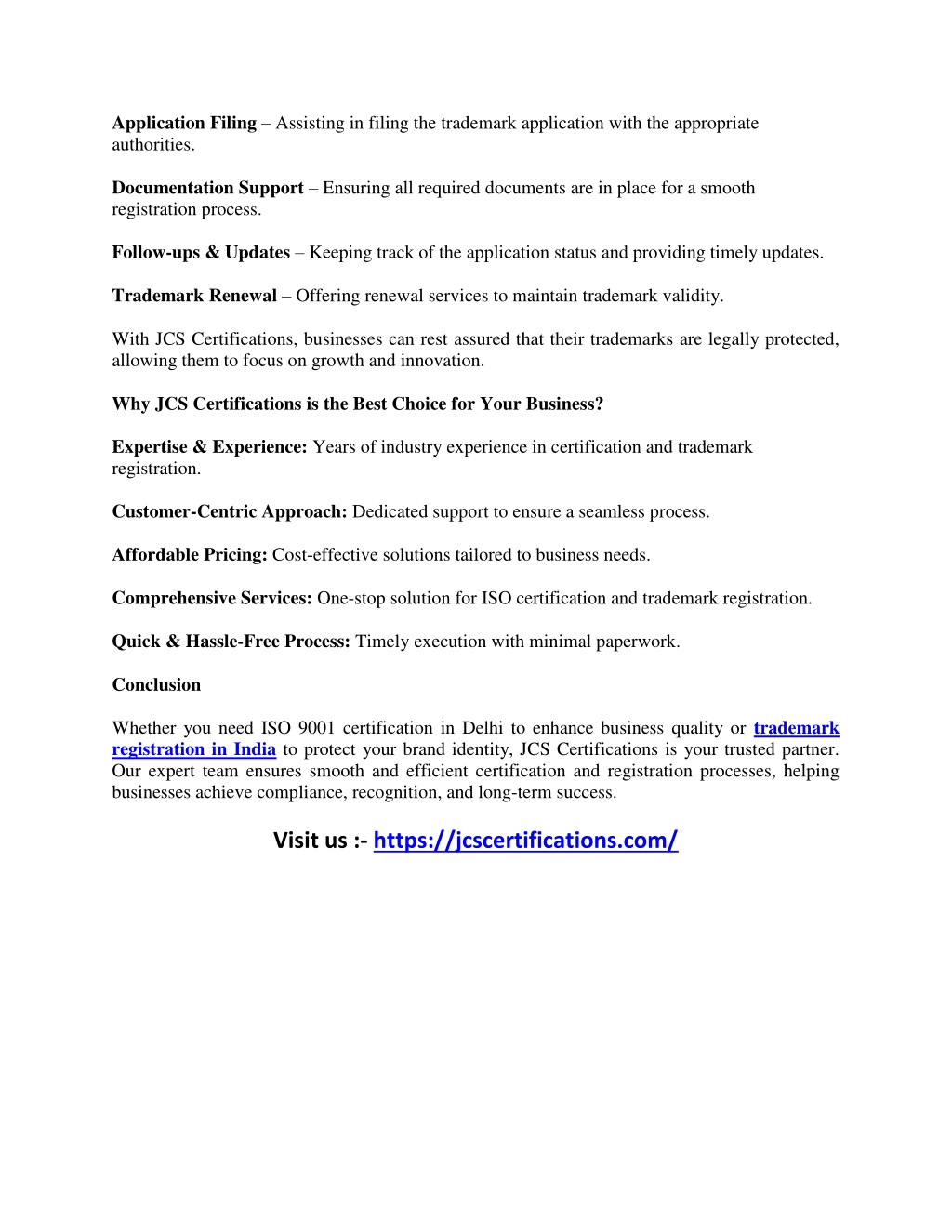 Application Filing – Assisting in filing the trademark application with the appropriate authorities.

Documentation Support – Ensuring all required documents are in place for a smooth registration process.

Follow-ups & Updates – Keeping track of the application status and providing timely updates.

Trademark Renewal – Offering renewal services to maintain trademark validity.

With JCS Certifications, businesses can rest assured that their trademarks are legally protected, allowing them to focus on growth and innovation.

Why JCS Certifications is the Best Choice for Your Business?

Expertise & Experience: Years of industry experience in certification and trademark registration.

Customer-Centric Approach: Dedicated support to ensure a seamless process.

Affordable Pricing: Cost-effective solutions tailored to business needs.

Comprehensive Services: One-stop solution for ISO certification and trademark registration.

Quick & Hassle-Free Process: Timely execution with minimal paperwork.

Conclusion

Whether you need ISO 9001 certification in Delhi to enhance business quality or trademark registration in India to protect your brand identity, JCS Certifications is your trusted partner. Our expert team ensures smooth and efficient certification and registration processes, helping businesses achieve compliance, recognition, and long-term success.

Visit us :- https://jcscertifications.com/